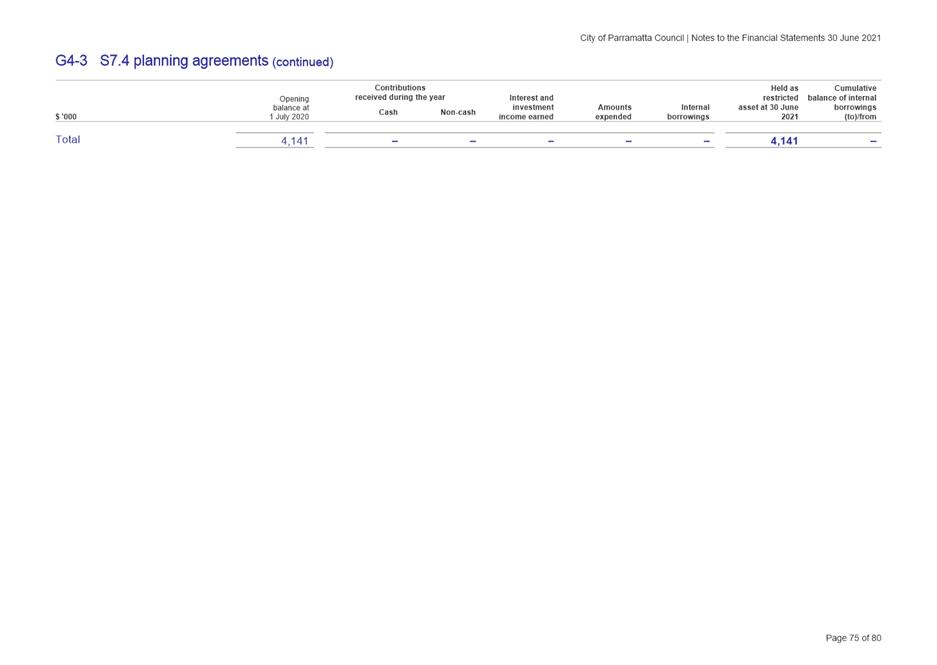 City of Parramatta Council | Notes to the Financial Statements 30 June 2021

G4-3 S7.4 planning agreements (continued)

| $ '000 | Opening balance at 1 July 2020 | Contributions received during the year Cash | Contributions received during the year Non-cash | Interest and investment income earned | Amounts expended | Internal borrowings | Held as restricted asset at 30 June 2021 | Cumulative balance of internal borrowings (to)/from |
|---|---|---|---|---|---|---|---|---|
| Total | 4,141 | – | – | – | – | – | 4,141 | – |

Page 75 of 80